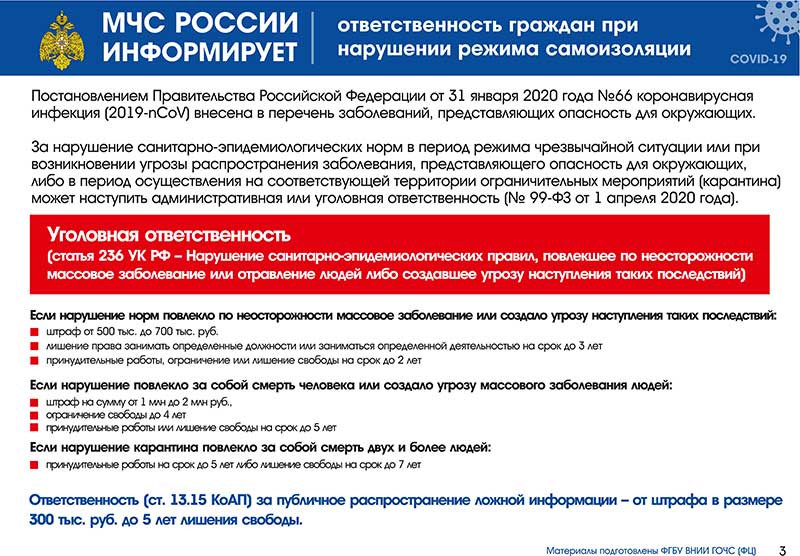 МЧС РОССИИ ИНФОРМИРУЕТ

ответственность граждан при нарушении режима самоизоляции

COVID-19

Постановлением Правительства Российской Федерации от 31 января 2020 года №66 коронавирусная инфекция (2019-nCoV) внесена в перечень заболеваний, представляющих опасность для окружающих.

За нарушение санитарно-эпидемиологических норм в период режима чрезвычайной ситуации или при возникновении угрозы распространения заболевания, представляющего опасность для окружающих, либо в период осуществления на соответствующей территории ограничительных мероприятий (карантина) может наступить административная или уголовная ответственность (№ 99-ФЗ от 1 апреля 2020 года).

Уголовная ответственность
(статья 236 УК РФ – Нарушение санитарно-эпидемиологических правил, повлекшее по неосторожности массовое заболевание или отравление людей либо создавшее угрозу наступления таких последствий)

Если нарушение норм повлекло по неосторожности массовое заболевание или создало угрозу наступления таких последствий:
штраф от 500 тыс. до 700 тыс. руб.
лишение права занимать определенные должности или заниматься определенной деятельностью на срок до 3 лет
принудительные работы, ограничение или лишение свободы на срок до 2 лет

Если нарушение повлекло за собой смерть человека или создало угрозу массового заболевания людей:
штраф на сумму от 1 млн до 2 млн руб.,
ограничение свободы до 4 лет
принудительные работы или лишение свободы на срок до 5 лет

Если нарушение карантина повлекло за собой смерть двух и более людей:
принудительные работы на срок до 5 лет либо лишение свободы на срок до 7 лет

Ответственность (ст. 13.15 КоАП) за публичное распространение ложной информации – от штрафа в размере 300 тыс. руб. до 5 лет лишения свободы.

Материалы подготовлены ФГБУ ВНИИ ГОЧС (ФЦ) 3